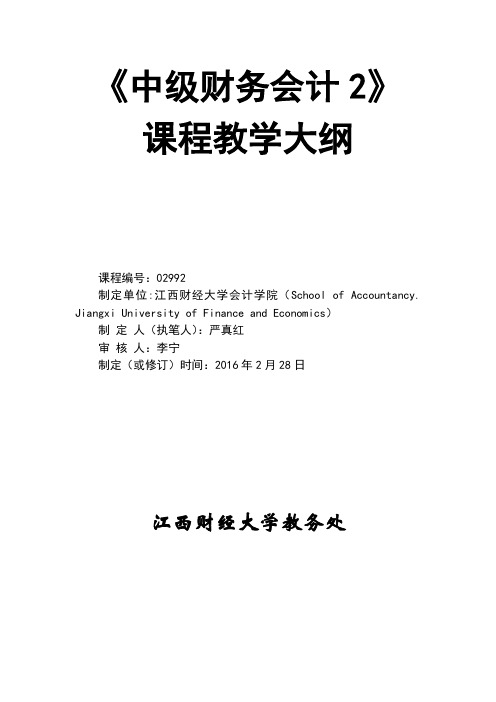 《中级财务会计 2》
课程教学大纲

课程编号：02992
制定单位:江西财经大学会计学院（School of Accountancy. Jiangxi University of Finance and Economics）
制 定 人（执笔人）：严真红
审 核 人：李宁
制定（或修订）时间：2016 年 2 月 28 日

江西财经大学教务处